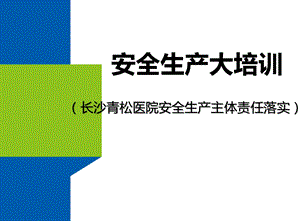 安全生产大培训

（长沙青松医院安全生产主体责任落实）